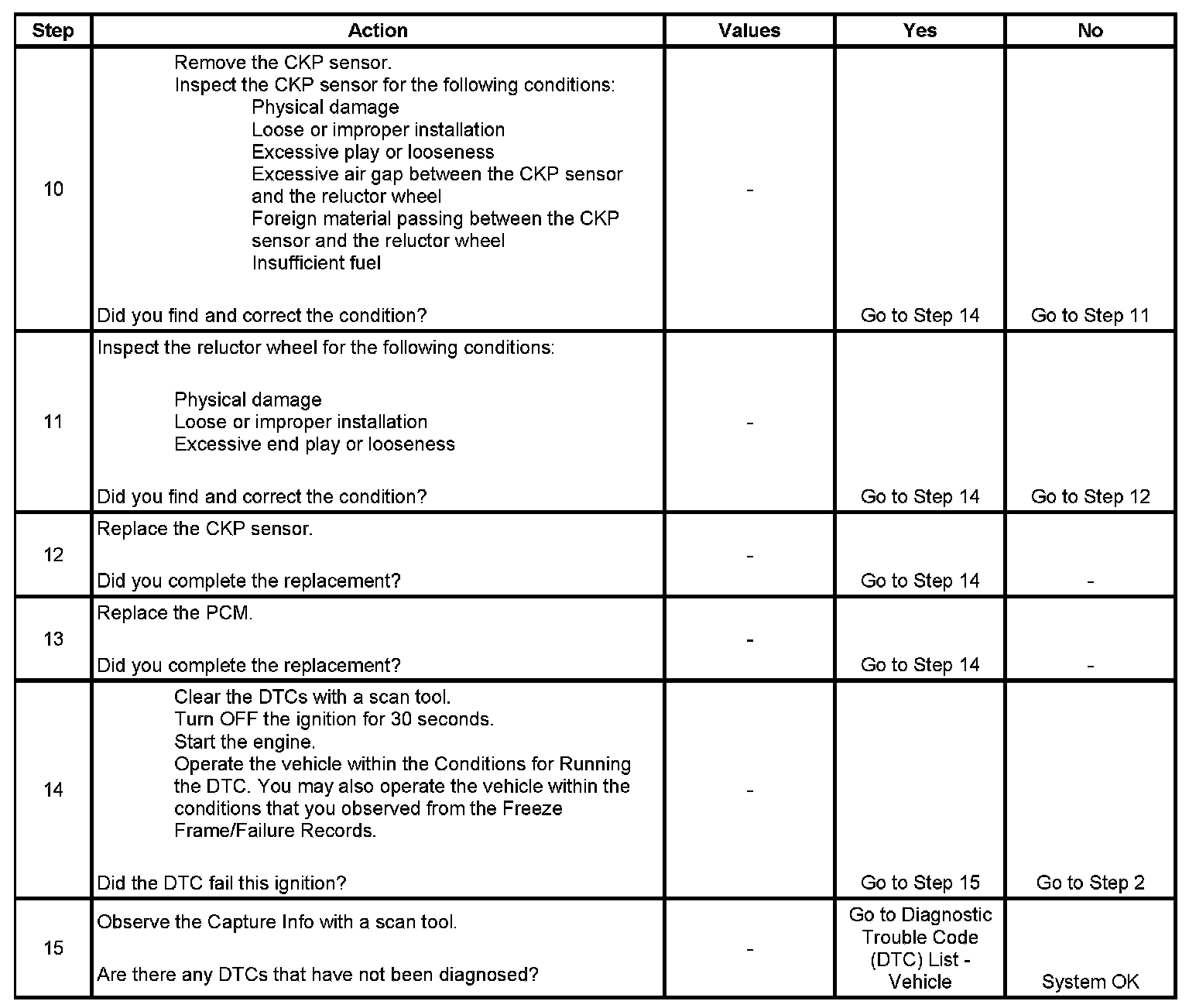 | Step | Action | Values | Yes | No |
|---|---|---|---|---|
| 10 | Remove the CKP sensor. Inspect the CKP sensor for the following conditions: Physical damage Loose or improper installation Excessive play or looseness Excessive air gap between the CKP sensor and the reluctor wheel Foreign material passing between the CKP sensor and the reluctor wheel Insufficient fuel  Did you find and correct the condition? | - | Go to Step 14 | Go to Step 11 |
| 11 | Inspect the reluctor wheel for the following conditions:  Physical damage Loose or improper installation Excessive end play or looseness  Did you find and correct the condition? | - | Go to Step 14 | Go to Step 12 |
| 12 | Replace the CKP sensor.  Did you complete the replacement? | - | Go to Step 14 | - |
| 13 | Replace the PCM.  Did you complete the replacement? | - | Go to Step 14 | - |
| 14 | Clear the DTCs with a scan tool. Turn OFF the ignition for 30 seconds. Start the engine. Operate the vehicle within the Conditions for Running the DTC. You may also operate the vehicle within the conditions that you observed from the Freeze Frame/Failure Records.  Did the DTC fail this ignition? | - | Go to Step 15 | Go to Step 2 |
| 15 | Observe the Capture Info with a scan tool.  Are there any DTCs that have not been diagnosed? | - | Go to Diagnostic Trouble Code (DTC) List - Vehicle | System OK |